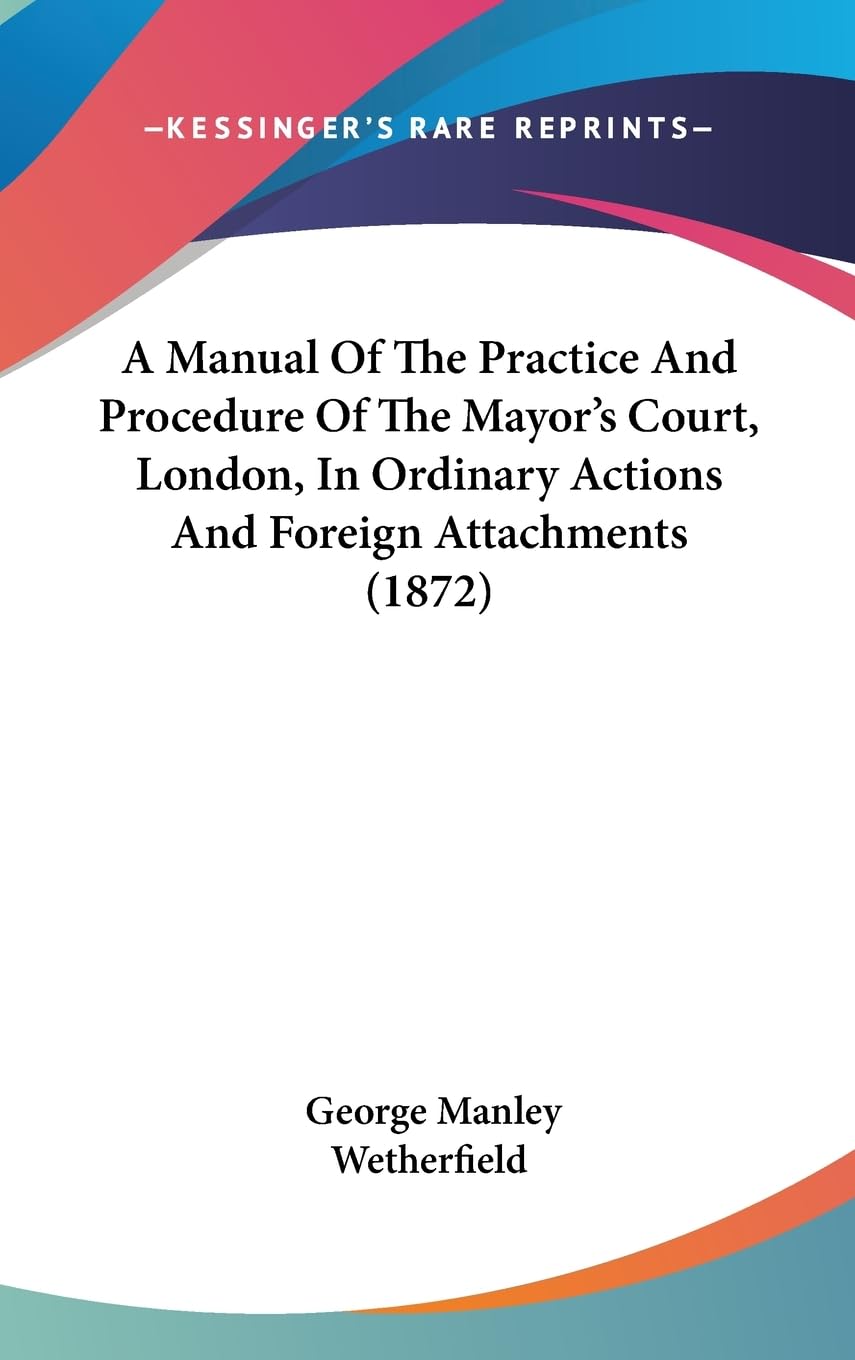 —KESSINGER'S RARE REPRINTS—

A Manual Of The Practice And Procedure Of The Mayor's Court, London, In Ordinary Actions And Foreign Attachments (1872)

George Manley Wetherfield